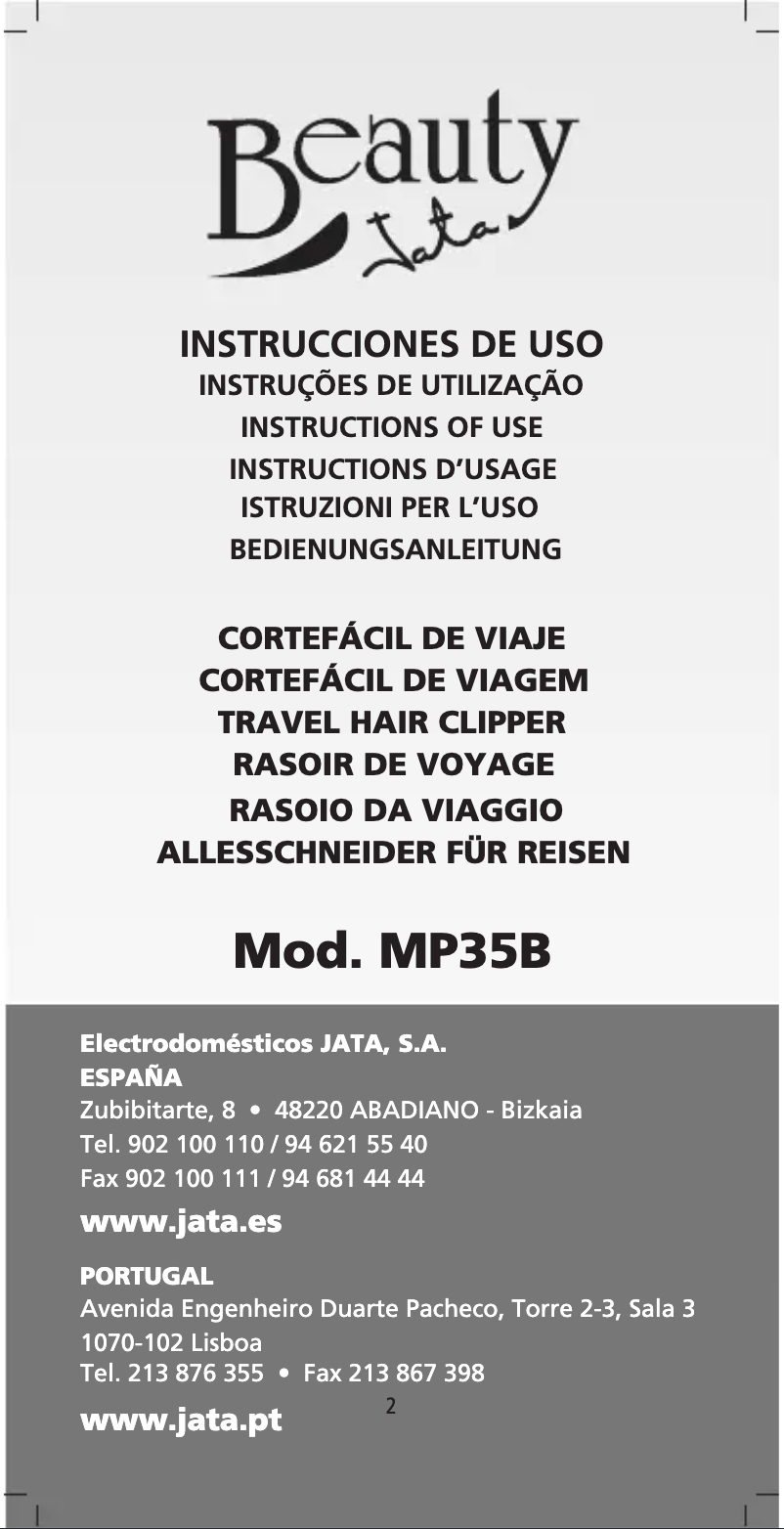 Beauty
Jata

INSTRUCCIONES DE USO
INSTRUÇÕES DE UTILIZAÇÃO
INSTRUCTIONS OF USE
INSTRUCTIONS D'USAGE
ISTRUZIONI PER L'USO
BEDIENUNGSANLEITUNG

CORTEFÁCIL DE VIAJE
CORTEFÁCIL DE VIAGEM
TRAVEL HAIR CLIPPER
RASOIR DE VOYAGE
RASOIO DA VIAGGIO
ALLESSCHNEIDER FÜR REISEN

Mod. MP35B

Electrodomésticos JATA, S.A.
ESPAÑA
Zubibitarte, 8 • 48220 ABADIANO - Bizkaia
Tel. 902 100 110 / 94 621 55 40
Fax 902 100 111 / 94 681 44 44
www.jata.es

PORTUGAL
Avenida Engenheiro Duarte Pacheco, Torre 2-3, Sala 3
1070-102 Lisboa
Tel. 213 876 355 • Fax 213 867 398
www.jata.pt

2